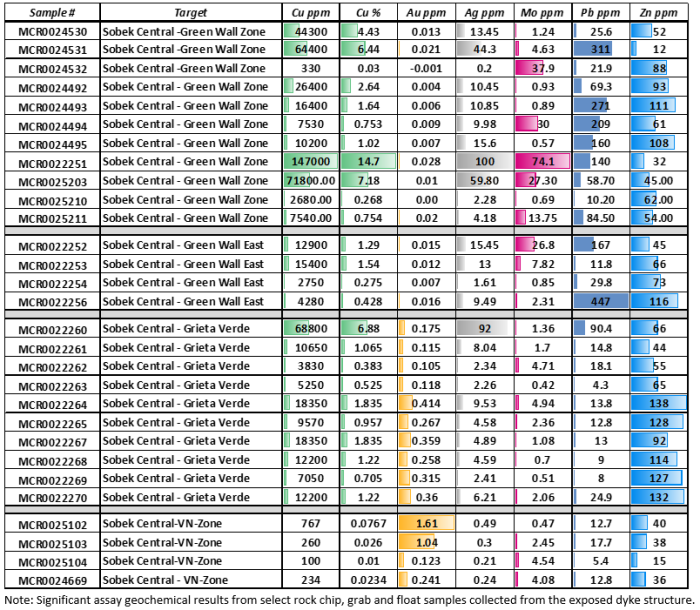 | Sample # | Target | Cu ppm | Cu % | Au ppm | Ag ppm | Mo ppm | Pb ppm | Zn ppm |
|---|---|---|---|---|---|---|---|---|
| MCR0024530 | Sobek Central -Green Wall Zone | 44300 | 4.43 | 0.013 | 13.45 | 1.24 | 25.6 | 52 |
| MCR0024531 | Sobek Central -Green Wall Zone | 64400 | 6.44 | 0.021 | 44.3 | 4.63 | 311 | 12 |
| MCR0024532 | Sobek Central -Green Wall Zone | 330 | 0.03 | -0.001 | 0.2 | 37.9 | 21.9 | 88 |
| MCR0024492 | Sobek Central - Green Wall Zone | 26400 | 2.64 | 0.004 | 10.45 | 0.93 | 69.3 | 93 |
| MCR0024493 | Sobek Central - Green Wall Zone | 16400 | 1.64 | 0.006 | 10.85 | 0.89 | 271 | 111 |
| MCR0024494 | Sobek Central - Green Wall Zone | 7530 | 0.753 | 0.009 | 9.98 | 30 | 209 | 61 |
| MCR0024495 | Sobek Central - Green Wall Zone | 10200 | 1.02 | 0.007 | 15.6 | 0.57 | 160 | 108 |
| MCR0022251 | Sobek Central - Green Wall Zone | 147000 | 14.7 | 0.028 | 100 | 74.1 | 140 | 32 |
| MCR0025203 | Sobek Central - Green Wall Zone | 71800.00 | 7.18 | 0.01 | 59.80 | 27.30 | 58.70 | 45.00 |
| MCR0025210 | Sobek Central - Green Wall Zone | 2680.00 | 0.268 | 0.00 | 2.28 | 0.69 | 10.20 | 62.00 |
| MCR0025211 | Sobek Central - Green Wall Zone | 7540.00 | 0.754 | 0.02 | 4.18 | 13.75 | 84.50 | 54.00 |
| MCR0022252 | Sobek Central - Green Wall East | 12900 | 1.29 | 0.015 | 15.45 | 26.8 | 167 | 45 |
| MCR0022253 | Sobek Central - Green Wall East | 15400 | 1.54 | 0.012 | 13 | 7.82 | 11.8 | 66 |
| MCR0022254 | Sobek Central - Green Wall East | 2750 | 0.275 | 0.007 | 1.61 | 0.85 | 29.8 | 73 |
| MCR0022256 | Sobek Central - Green Wall East | 4280 | 0.428 | 0.016 | 9.49 | 2.31 | 447 | 116 |
| MCR0022260 | Sobek Central - Grieta Verde | 68800 | 6.88 | 0.175 | 92 | 1.36 | 90.4 | 66 |
| MCR0022261 | Sobek Central - Grieta Verde | 10650 | 1.065 | 0.115 | 8.04 | 1.7 | 14.8 | 44 |
| MCR0022262 | Sobek Central - Grieta Verde | 3830 | 0.383 | 0.105 | 2.34 | 4.71 | 18.1 | 55 |
| MCR0022263 | Sobek Central - Grieta Verde | 5250 | 0.525 | 0.118 | 2.26 | 0.42 | 4.3 | 65 |
| MCR0022264 | Sobek Central - Grieta Verde | 18350 | 1.835 | 0.414 | 9.53 | 4.94 | 13.8 | 138 |
| MCR0022265 | Sobek Central - Grieta Verde | 9570 | 0.957 | 0.267 | 4.58 | 2.36 | 12.8 | 128 |
| MCR0022267 | Sobek Central - Grieta Verde | 18350 | 1.835 | 0.359 | 4.89 | 1.08 | 13 | 92 |
| MCR0022268 | Sobek Central - Grieta Verde | 12200 | 1.22 | 0.258 | 4.59 | 0.7 | 9 | 114 |
| MCR0022269 | Sobek Central - Grieta Verde | 7050 | 0.705 | 0.315 | 2.41 | 0.51 | 8 | 127 |
| MCR0022270 | Sobek Central - Grieta Verde | 12200 | 1.22 | 0.36 | 6.21 | 2.06 | 24.9 | 132 |
| MCR0025102 | Sobek Central-VN-Zone | 767 | 0.0767 | 1.61 | 0.49 | 0.47 | 12.7 | 40 |
| MCR0025103 | Sobek Central-VN-Zone | 260 | 0.026 | 1.04 | 0.3 | 2.45 | 17.7 | 38 |
| MCR0025104 | Sobek Central-VN-Zone | 100 | 0.01 | 0.123 | 0.21 | 4.54 | 5.4 | 15 |
| MCR0024669 | Sobek Central - VN-Zone | 234 | 0.0234 | 0.241 | 0.24 | 4.08 | 12.8 | 36 |

Note: Significant assay geochemical results from select rock chip, grab and float samples collected from the exposed dyke structure.